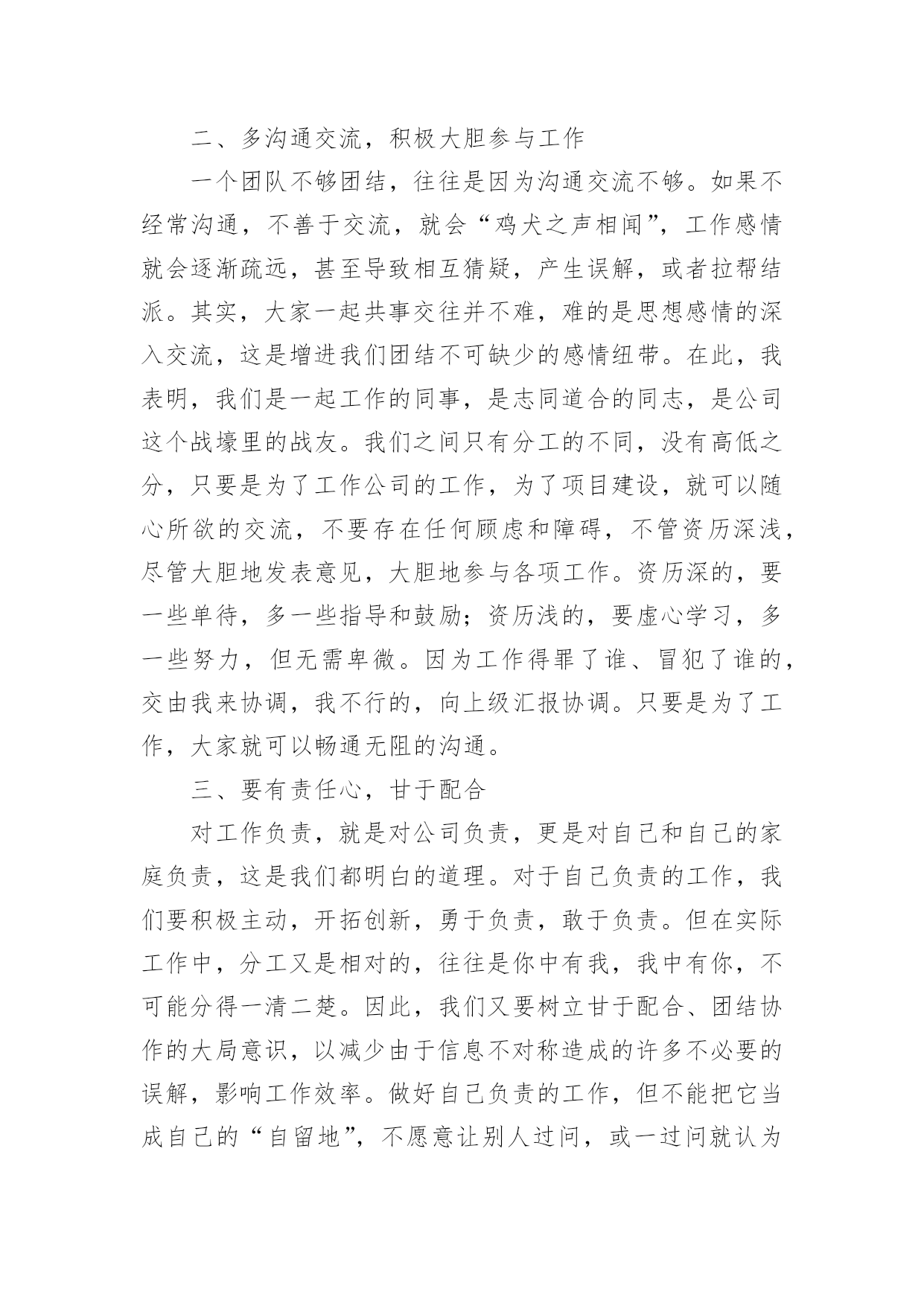 二、多沟通交流，积极大胆参与工作

一个团队不够团结，往往是因为沟通交流不够。如果不经常沟通，不善于交流，就会“鸡犬之声相闻”，工作感情就会逐渐疏远，甚至导致相互猜疑，产生误解，或者拉帮结派。其实，大家一起共事交往并不难，难的是思想感情的深入交流，这是增进我们团结不可缺少的感情纽带。在此，我表明，我们是一起工作的同事，是志同道合的同志，是公司这个战壕里的战友。我们之间只有分工的不同，没有高低之分，只要是为了工作公司的工作，为了项目建设，就可以随心所欲的交流，不要存在任何顾虑和障碍，不管资历深浅，尽管大胆地发表意见，大胆地参与各项工作。资历深的，要一些单待，多一些指导和鼓励；资历浅的，要虚心学习，多一些努力，但无需卑微。因为工作得罪了谁、冒犯了谁的，交由我来协调，我不行的，向上级汇报协调。只要是为了工作，大家就可以畅通无阻的沟通。

三、要有责任心，甘于配合

对工作负责，就是对公司负责，更是对自己和自己的家庭负责，这是我们都明白的道理。对于自己负责的工作，我们要积极主动，开拓创新，勇于负责，敢于负责。但在实际工作中，分工又是相对的，往往是你中有我，我中有你，不可能分得一清二楚。因此，我们又要树立甘于配合、团结协作的大局意识，以减少由于信息不对称造成的许多不必要的误解，影响工作效率。做好自己负责的工作，但不能把它当成自己的“自留地”，不愿意让别人过问，或一过问就认为